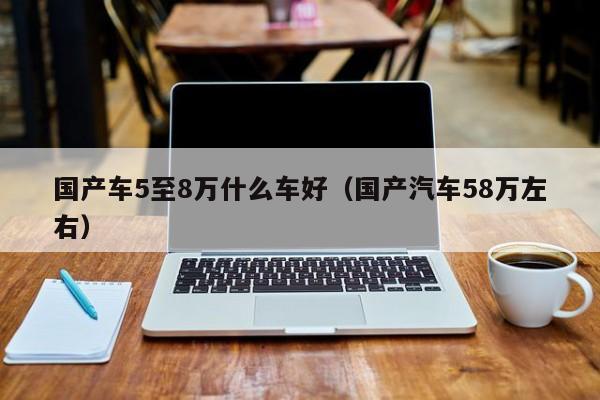 国产车5至8万什么车好（国产汽车58万左右）